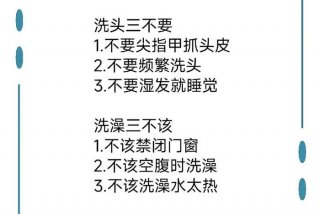 洗头三不要
1.不要尖指甲抓头皮
2.不要频繁洗头
3.不要湿发就睡觉

洗澡三不该
1.不该禁闭门窗
2.不该空腹时洗澡
3.不该洗澡水太热